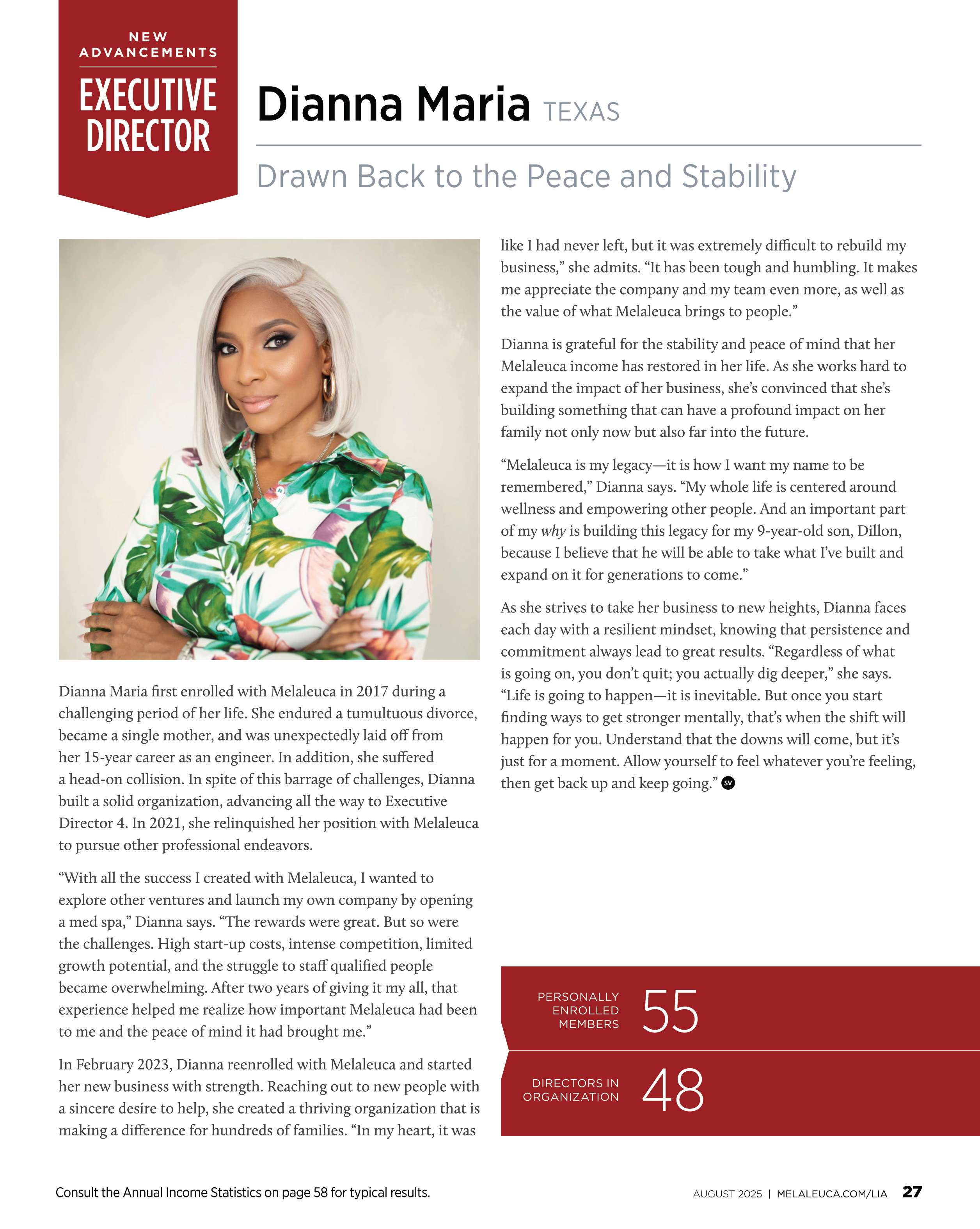 NEW ADVANCEMENTS

EXECUTIVE DIRECTOR

Dianna Maria TEXAS

Drawn Back to the Peace and Stability

Dianna Maria first enrolled with Melaleuca in 2017 during a challenging period of her life. She endured a tumultuous divorce, became a single mother, and was unexpectedly laid off from her 15-year career as an engineer. In addition, she suffered a head-on collision. In spite of this barrage of challenges, Dianna built a solid organization, advancing all the way to Executive Director 4. In 2021, she relinquished her position with Melaleuca to pursue other professional endeavors.

“With all the success I created with Melaleuca, I wanted to explore other ventures and launch my own company by opening a med spa,” Dianna says. “The rewards were great. But so were the challenges. High start-up costs, intense competition, limited growth potential, and the struggle to staff qualified people became overwhelming. After two years of giving it my all, that experience helped me realize how important Melaleuca had been to me and the peace of mind it had brought me.”

In February 2023, Dianna reenrolled with Melaleuca and started her new business with strength. Reaching out to new people with a sincere desire to help, she created a thriving organization that is making a difference for hundreds of families. “In my heart, it was like I had never left, but it was extremely difficult to rebuild my business,” she admits. “It has been tough and humbling. It makes me appreciate the company and my team even more, as well as the value of what Melaleuca brings to people.”

Dianna is grateful for the stability and peace of mind that her Melaleuca income has restored in her life. As she works hard to expand the impact of her business, she’s convinced that she’s building something that can have a profound impact on her family not only now but also far into the future.

“Melaleuca is my legacy—it is how I want my name to be remembered,” Dianna says. “My whole life is centered around wellness and empowering other people. And an important part of my why is building this legacy for my 9-year-old son, Dillon, because I believe that he will be able to take what I’ve built and expand on it for generations to come.”

As she strives to take her business to new heights, Dianna faces each day with a resilient mindset, knowing that persistence and commitment always lead to great results. “Regardless of what is going on, you don’t quit; you actually dig deeper,” she says. “Life is going to happen—it is inevitable. But once you start finding ways to get stronger mentally, that’s when the shift will happen for you. Understand that the downs will come, but it’s just for a moment. Allow yourself to feel whatever you’re feeling, then get back up and keep going.” SV

PERSONALLY ENROLLED MEMBERS 55

DIRECTORS IN ORGANIZATION 48

Consult the Annual Income Statistics on page 58 for typical results.

AUGUST 2025 | MELALEUCA.COM/LIA 27